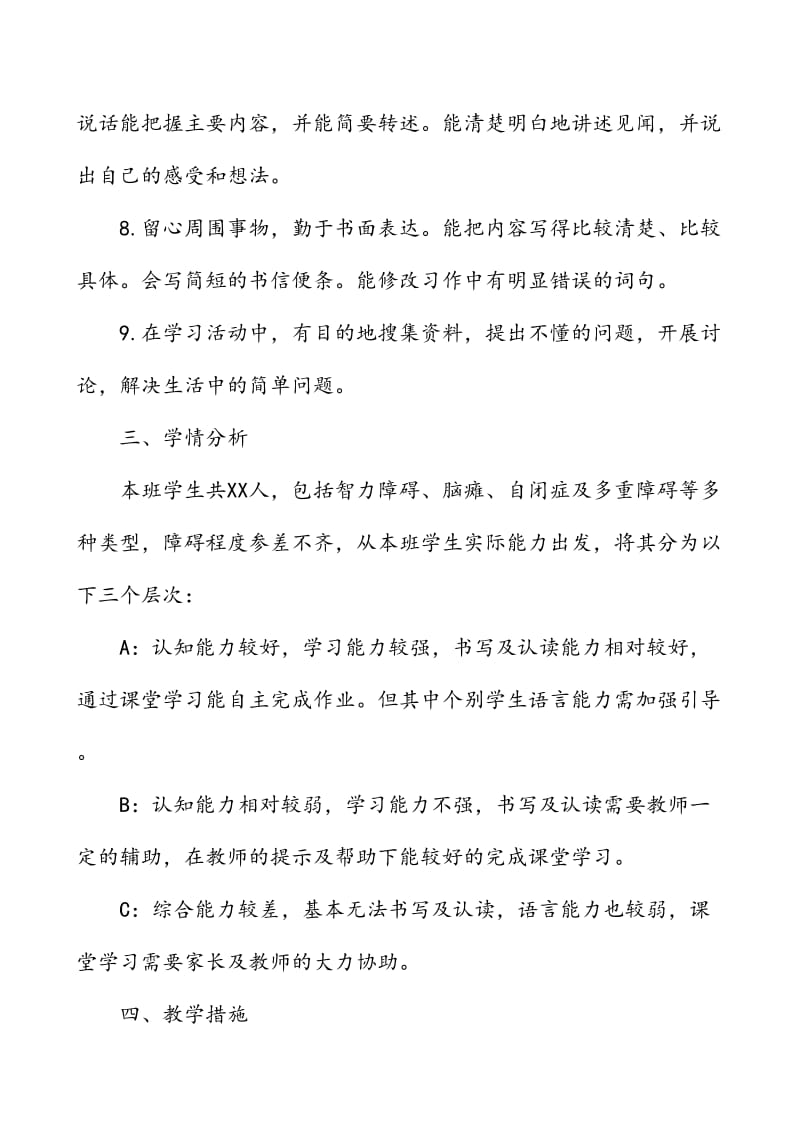 说话能把握主要内容，并能简要转述。能清楚明白地讲述见闻，并说出自己的感受和想法。

8.留心周围事物，勤于书面表达。能把内容写得比较清楚、比较具体。会写简短的书信便条。能修改习作中有明显错误的词句。

9.在学习活动中，有目的地搜集资料，提出不懂的问题，开展讨论，解决生活中的简单问题。

三、学情分析

本班学生共XX人，包括智力障碍、脑瘫、自闭症及多重障碍等多种类型，障碍程度参差不齐，从本班学生实际能力出发，将其分为以下三个层次：

A：认知能力较好，学习能力较强，书写及认读能力相对较好，通过课堂学习能自主完成作业。但其中个别学生语言能力需加强引导。

B：认知能力相对较弱，学习能力不强，书写及认读需要教师一定的辅助，在教师的提示及帮助下能较好的完成课堂学习。

C：综合能力较差，基本无法书写及认读，语言能力也较弱，课堂学习需要家长及教师的大力协助。

四、教学措施